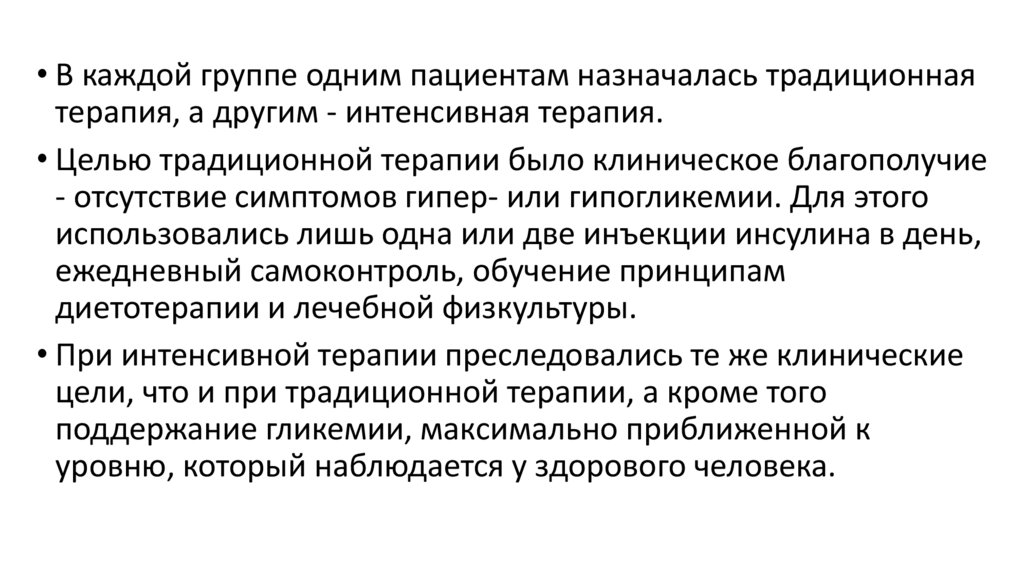 • В каждой группе одним пациентам назначалась традиционная терапия, а другим - интенсивная терапия.

• Целью традиционной терапии было клиническое благополучие - отсутствие симптомов гипер- или гипогликемии. Для этого использовались лишь одна или две инъекции инсулина в день, ежедневный самоконтроль, обучение принципам диетотерапии и лечебной физкультуры.

• При интенсивной терапии преследовались те же клинические цели, что и при традиционной терапии, а кроме того поддержание гликемии, максимально приближенной к уровню, который наблюдается у здорового человека.